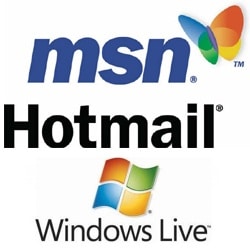 msn® ™
Hotmail®
Windows Live™